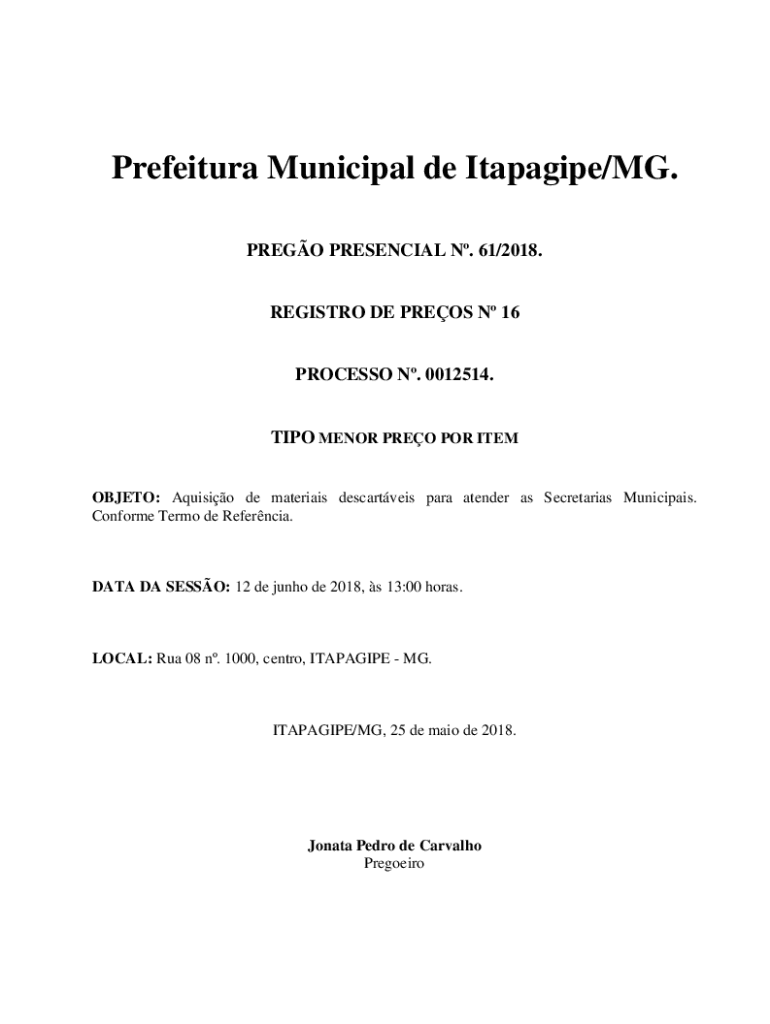 Prefeitura Municipal de Itapagipe/MG.

PREGÃO PRESENCIAL Nº. 61/2018.

REGISTRO DE PREÇOS Nº 16

PROCESSO Nº. 0012514.

TIPO MENOR PREÇO POR ITEM

OBJETO: Aquisição de materiais descartáveis para atender as Secretarias Municipais. Conforme Termo de Referência.

DATA DA SESSÃO: 12 de junho de 2018, às 13:00 horas.

LOCAL: Rua 08 nº. 1000, centro, ITAPAGIPE - MG.

ITAPAGIPE/MG, 25 de maio de 2018.

Jonata Pedro de Carvalho
Pregoeiro